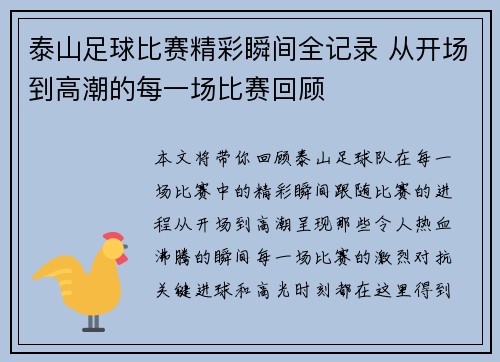 泰山足球比赛精彩瞬间全记录 从开场到高潮的每一场比赛回顾

本文将带你回顾泰山足球队在每一场比赛中的精彩瞬间跟随比赛的进程从开场到高潮呈现那些令人热血沸腾的瞬间每一场比赛的激烈对抗关键进球和高光时刻都在这里得到